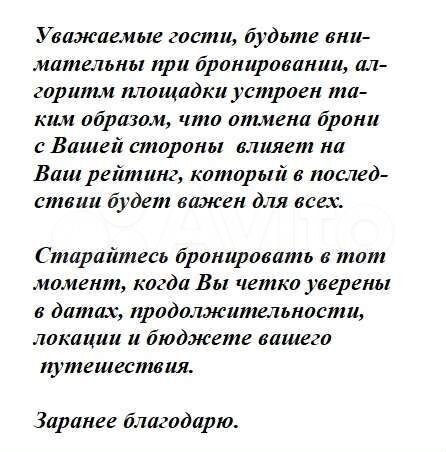 Уважаемые гости, будьте внимательны при бронировании, алгоритм площадки устроен таким образом, что отмена брони с Вашей стороны влияет на Ваш рейтинг, который в последствии будет важен для всех.

Старайтесь бронировать в тот момент, когда Вы четко уверены в датах, продолжительности, локации и бюджете вашего путешествия.

Заранее благодарю.

Avito